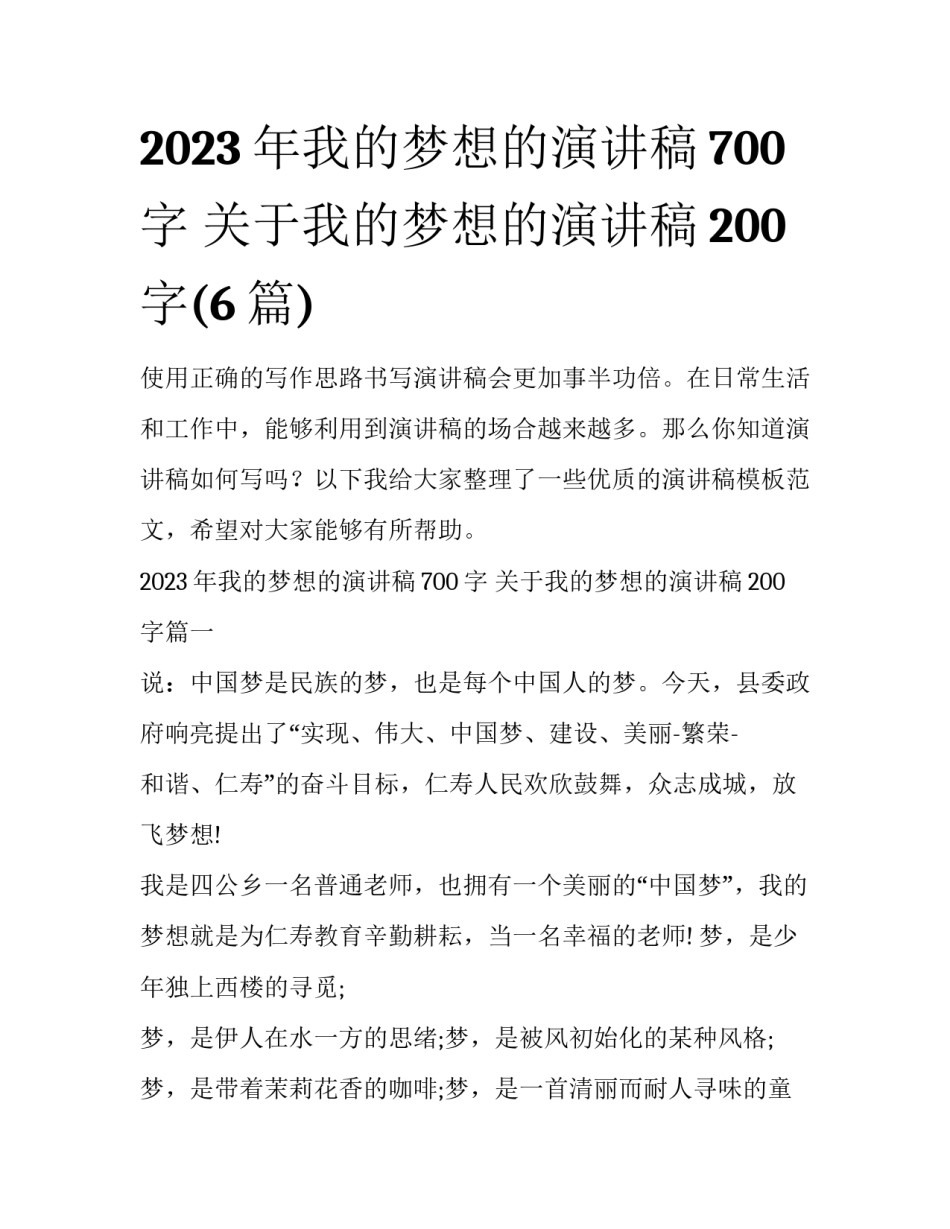 2023 年我的梦想的演讲稿 700 字 关于我的梦想的演讲稿 200 字(6 篇)

使用正确的写作思路书写演讲稿会更加事半功倍。在日常生活和工作中，能够利用到演讲稿的场合越来越多。那么你知道演讲稿如何写吗？以下我给大家整理了一些优质的演讲稿模板范文，希望对大家能够有所帮助。

2023 年我的梦想的演讲稿 700 字 关于我的梦想的演讲稿 200 字篇一

说：中国梦是民族的梦，也是每个中国人的梦。今天，县委政府响亮提出了“实现、伟大、中国梦、建设、美丽-繁荣-和谐、仁寿”的奋斗目标，仁寿人民欢欣鼓舞，众志成城，放飞梦想!

我是四公乡一名普通老师，也拥有一个美丽的“中国梦”，我的梦想就是为仁寿教育辛勤耕耘，当一名幸福的老师! 梦，是少年独上西楼的寻觅;

梦，是伊人在水一方的思绪;梦，是被风初始化的某种风格;

梦，是带着茉莉花香的咖啡;梦，是一首清丽而耐人寻味的童